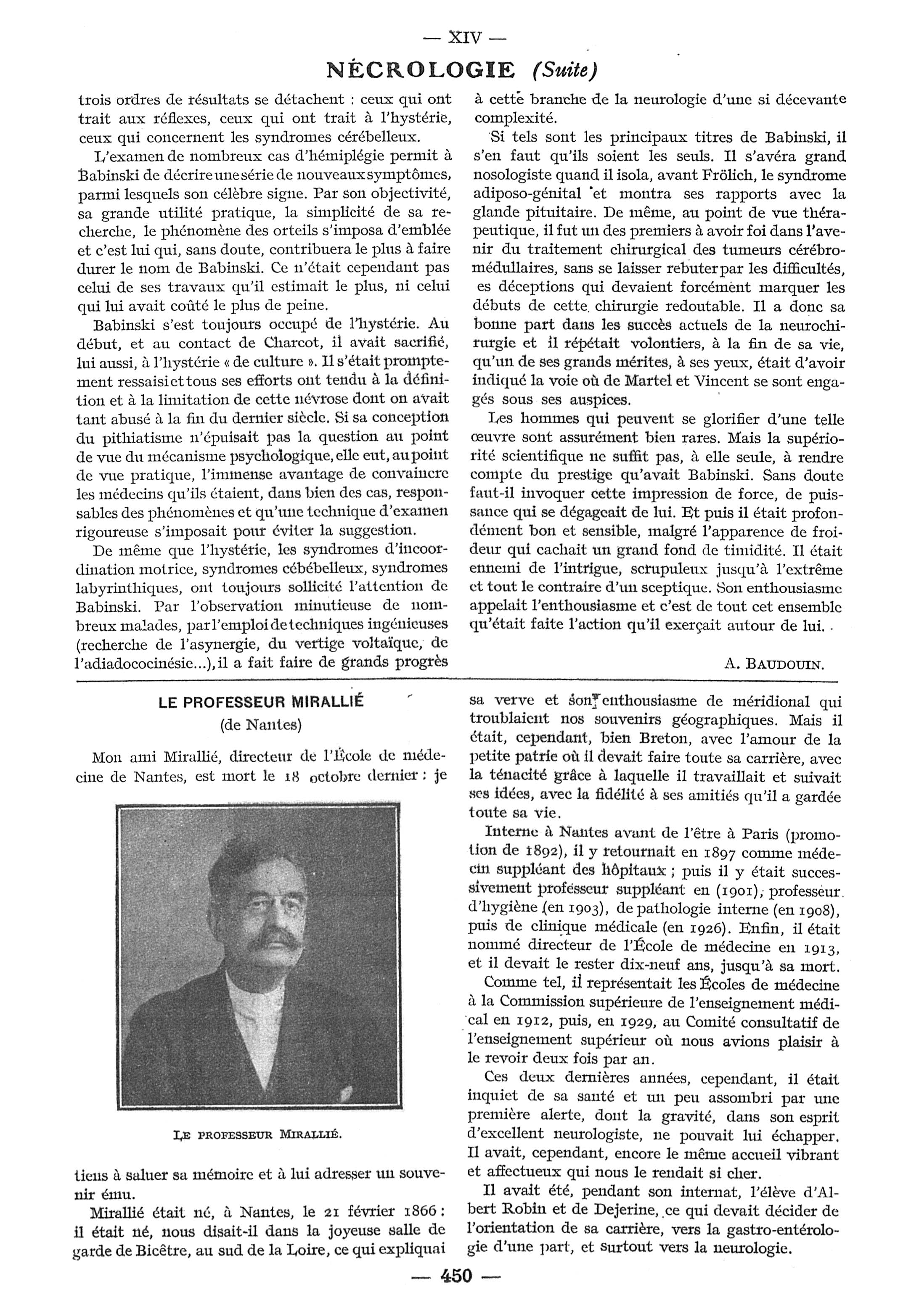 — XIV —

NÉCROLOGIE (Suite)

trois ordres de résultats se détachent : ceux qui ont trait aux réflexes, ceux qui ont trait à l'hystérie, ceux qui concernent les syndromes cérébelleux.

L'examen de nombreux cas d'hémiplégie permit à Babinski de décrire une série de nouveaux symptômes, parmi lesquels son célèbre signe. Par son objectivité, sa grande utilité pratique, la simplicité de sa recherche, le phénomène des orteils s'imposa d'emblée et c'est lui qui, sans doute, contribuera le plus à faire durer le nom de Babinski. Ce n'était cependant pas celui de ses travaux qu'il estimait le plus, ni celui qui lui avait coûté le plus de peine.

Babinski s'est toujours occupé de l'hystérie. Au début, et au contact de Charcot, il avait sacrifié, lui aussi, à l'hystérie « de culture ». Il s'était promptement ressaisi et tous ses efforts ont tendu à la définition et à la limitation de cette névrose dont on avait tant abusé à la fin du dernier siècle. Si sa conception du pithiatisme n'épuisait pas la question au point de vue du mécanisme psychologique, elle eut, au point de vue pratique, l'immense avantage de convaincre les médecins qu'ils étaient, dans bien des cas, responsables des phénomènes et qu'une technique d'examen rigoureuse s'imposait pour éviter la suggestion.

De même que l'hystérie, les syndromes d'incoordination motrice, syndromes cébébelleux, syndromes labyrinthiques, ont toujours sollicité l'attention de Babinski. Par l'observation minutieuse de nombreux malades, par l'emploi de techniques ingénieuses (recherche de l'asynergie, du vertige voltaïque, de l'adiadococinésie...), il a fait faire de grands progrès à cette branche de la neurologie d'une si décevante complexité.

Si tels sont les principaux titres de Babinski, il s'en faut qu'ils soient les seuls. Il s'avéra grand nosologiste quand il isola, avant Frölich, le syndrome adiposo-génital et montra ses rapports avec la glande pituitaire. De même, au point de vue thérapeutique, il fut un des premiers à avoir foi dans l'avenir du traitement chirurgical des tumeurs cérébro-médullaires, sans se laisser rebuter par les difficultés, es déceptions qui devaient forcément marquer les débuts de cette chirurgie redoutable. Il a donc sa bonne part dans les succès actuels de la neurochirurgie et il répétait volontiers, à la fin de sa vie, qu'un de ses grands mérites, à ses yeux, était d'avoir indiqué la voie où de Martel et Vincent se sont engagés sous ses auspices.

Les hommes qui peuvent se glorifier d'une telle œuvre sont assurément bien rares. Mais la supériorité scientifique ne suffit pas, à elle seule, à rendre compte du prestige qu'avait Babinski. Sans doute faut-il invoquer cette impression de force, de puissance qui se dégageait de lui. Et puis il était profondément bon et sensible, malgré l'apparence de froideur qui cachait un grand fond de timidité. Il était ennemi de l'intrigue, scrupuleux jusqu'à l'extrême et tout le contraire d'un sceptique. Son enthousiasme appelait l'enthousiasme et c'est de tout cet ensemble qu'était faite l'action qu'il exerçait autour de lui.

A. BAUDOUIN.

LE PROFESSEUR MIRALLIÉ
(de Nantes)

Mon ami Mirallié, directeur de l'École de médecine de Nantes, est mort le 18 octobre dernier : je

LE PROFESSEUR MIRALLIÉ.

tiens à saluer sa mémoire et à lui adresser un souvenir ému.

Mirallié était né, à Nantes, le 21 février 1866 : il était né, nous disait-il dans la joyeuse salle de garde de Bicêtre, au sud de la Loire, ce qui expliquai sa verve et son enthousiasme de méridional qui troublaient nos souvenirs géographiques. Mais il était, cependant, bien Breton, avec l'amour de la petite patrie où il devait faire toute sa carrière, avec la ténacité grâce à laquelle il travaillait et suivait ses idées, avec la fidélité à ses amitiés qu'il a gardée toute sa vie.

Interne à Nantes avant de l'être à Paris (promotion de 1892), il y retournait en 1897 comme médecin suppléant des hôpitaux ; puis il y était successivement professeur suppléant en (1901), professeur d'hygiène (en 1903), de pathologie interne (en 1908), puis de clinique médicale (en 1926). Enfin, il était nommé directeur de l'École de médecine en 1913, et il devait le rester dix-neuf ans, jusqu'à sa mort.

Comme tel, il représentait les Écoles de médecine à la Commission supérieure de l'enseignement médical en 1912, puis, en 1929, au Comité consultatif de l'enseignement supérieur où nous avions plaisir à le revoir deux fois par an.

Ces deux dernières années, cependant, il était inquiet de sa santé et un peu assombri par une première alerte, dont la gravité, dans son esprit d'excellent neurologiste, ne pouvait lui échapper. Il avait, cependant, encore le même accueil vibrant et affectueux qui nous le rendait si cher.

Il avait été, pendant son internat, l'élève d'Albert Robin et de Dejerine, ce qui devait décider de l'orientation de sa carrière, vers la gastro-entérologie d'une part, et surtout vers la neurologie.

— 450 —